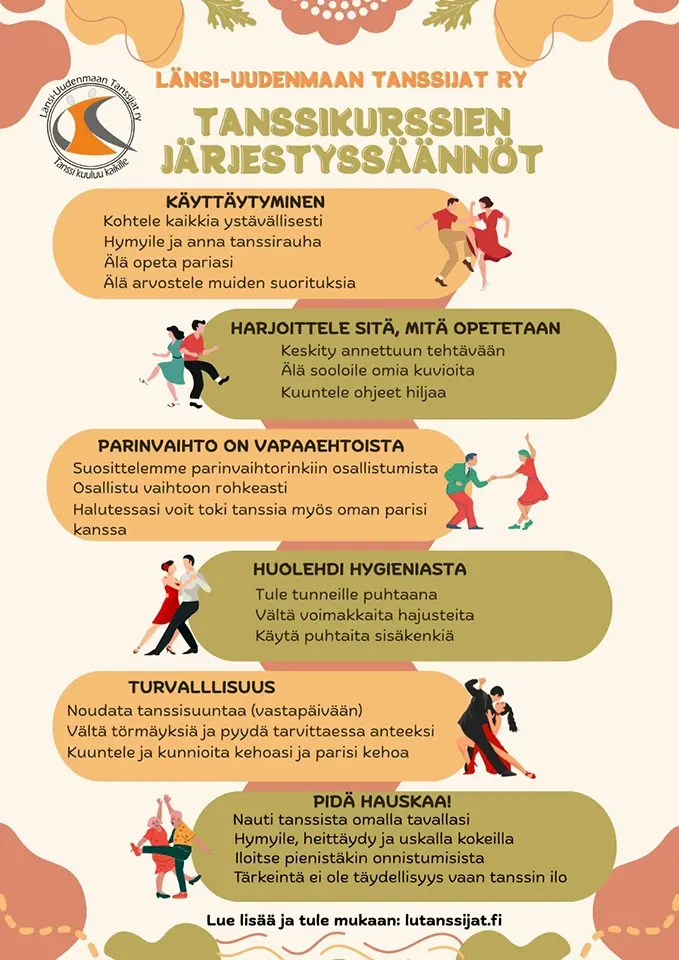 Länsi-Uudenmaan Tanssijat ry
Tanssi kuuluu kaikille

LÄNSI-UUDENMAAN TANSSIJAT RY

TANSSIKURSSIEN JÄRJESTYSSÄÄNNÖT

KÄYTTÄYTYMINEN
Kohtele kaikkia ystävällisesti
Hymyile ja anna tanssirauha
Älä opeta pariasi
Älä arvostele muiden suorituksia

HARJOITTELE SITÄ, MITÄ OPETETAAN
Keskity annettuun tehtävään
Älä sooloile omia kuvioita
Kuuntele ohjeet hiljaa

PARINVAIHTO ON VAPAAEHTOISTA
Suosittelemme parinvaihtorinkiin osallistumista
Osallistu vaihtoon rohkeasti
Halutessasi voit toki tanssia myös oman parisi kanssa

HUOLEHDI HYGIENIASTA
Tule tunneille puhtaana
Vältä voimakkaita hajusteita
Käytä puhtaita sisäkenkiä

TURVALLLISUUS
Noudata tanssisuuntaa (vastapäivään)
Vältä törmäyksiä ja pyydä tarvittaessa anteeksi
Kuuntele ja kunnioita kehoasi ja parisi kehoa

PIDÄ HAUSKAA!
Nauti tanssista omalla tavallasi
Hymyile, heittäydy ja uskalla kokeilla
Iloitse pienistäkin onnistumisista
Tärkeintä ei ole täydellisyys vaan tanssin ilo

Lue lisää ja tule mukaan: lutanssijat.fi